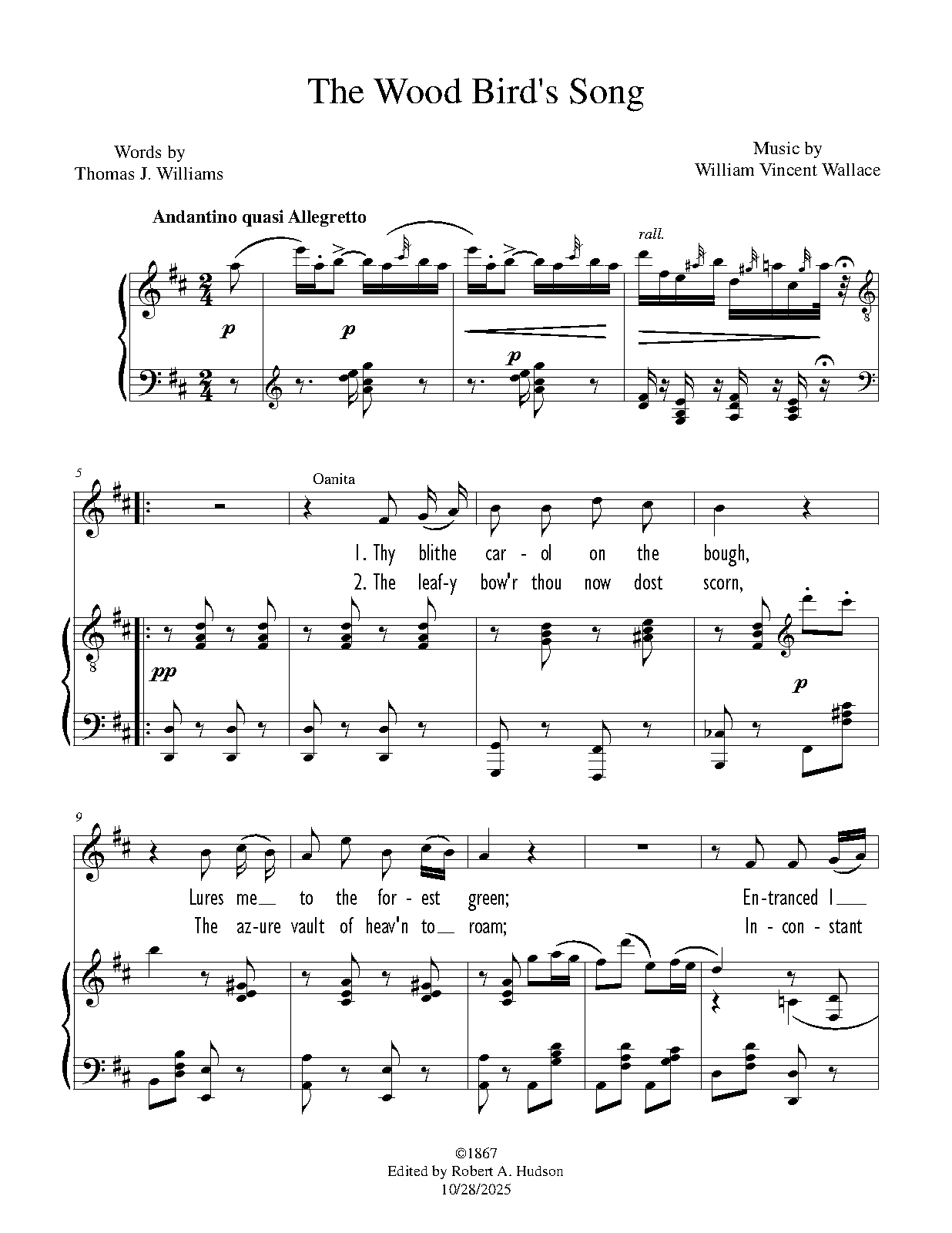 The Wood Bird's Song

Words by
Thomas J. Williams

Music by
William Vincent Wallace

Andantino quasi Allegretto

rall.

p

p

p

5

Oanita

1. Thy blithe car-ol on the bough,
2. The leaf-y bow'r thou now dost scorn,

pp

p

9

Lures me to the for-est green; En-tranced I
The az-ure vault of heav'n to roam; In-con-stant

©1867
Edited by Robert A. Hudson
10/28/2025